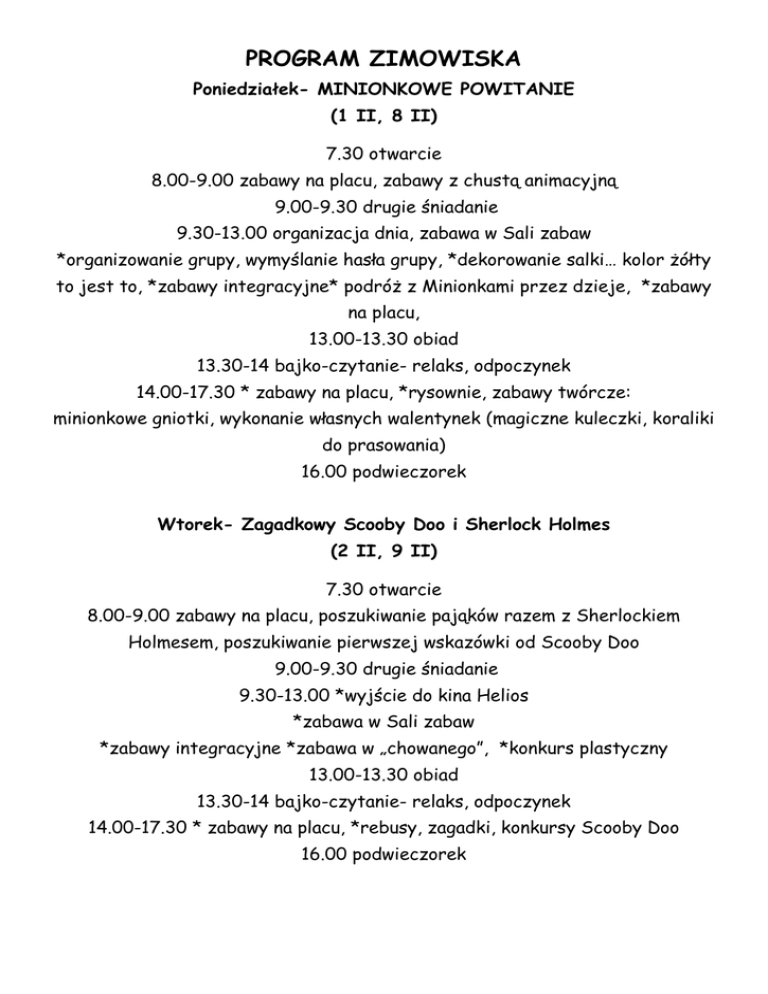 PROGRAM ZIMOWISKA
Poniedziałek- MINIONKOWE POWITANIE
(1 II, 8 II)

7.30 otwarcie
8.00-9.00 zabawy na placu, zabawy z chustą animacyjną
9.00-9.30 drugie śniadanie
9.30-13.00 organizacja dnia, zabawa w Sali zabaw
*organizowanie grupy, wymyślanie hasła grupy, *dekorowanie salki… kolor żółty to jest to, *zabawy integracyjne* podróż z Minionkami przez dzieje, *zabawy na placu,
13.00-13.30 obiad
13.30-14 bajko-czytanie- relaks, odpoczynek
14.00-17.30 * zabawy na placu, *rysownie, zabawy twórcze: minionkowe gniotki, wykonanie własnych walentynek (magiczne kuleczki, koraliki do prasowania)
16.00 podwieczorek

Wtorek- Zagadkowy Scooby Doo i Sherlock Holmes
(2 II, 9 II)

7.30 otwarcie
8.00-9.00 zabawy na placu, poszukiwanie pająków razem z Sherlockiem Holmesem, poszukiwanie pierwszej wskazówki od Scooby Doo
9.00-9.30 drugie śniadanie
9.30-13.00 *wyjście do kina Helios
*zabawa w Sali zabaw
*zabawy integracyjne *zabawa w „chowanego”, *konkurs plastyczny
13.00-13.30 obiad
13.30-14 bajko-czytanie- relaks, odpoczynek
14.00-17.30 * zabawy na placu, *rebusy, zagadki, konkursy Scooby Doo
16.00 podwieczorek